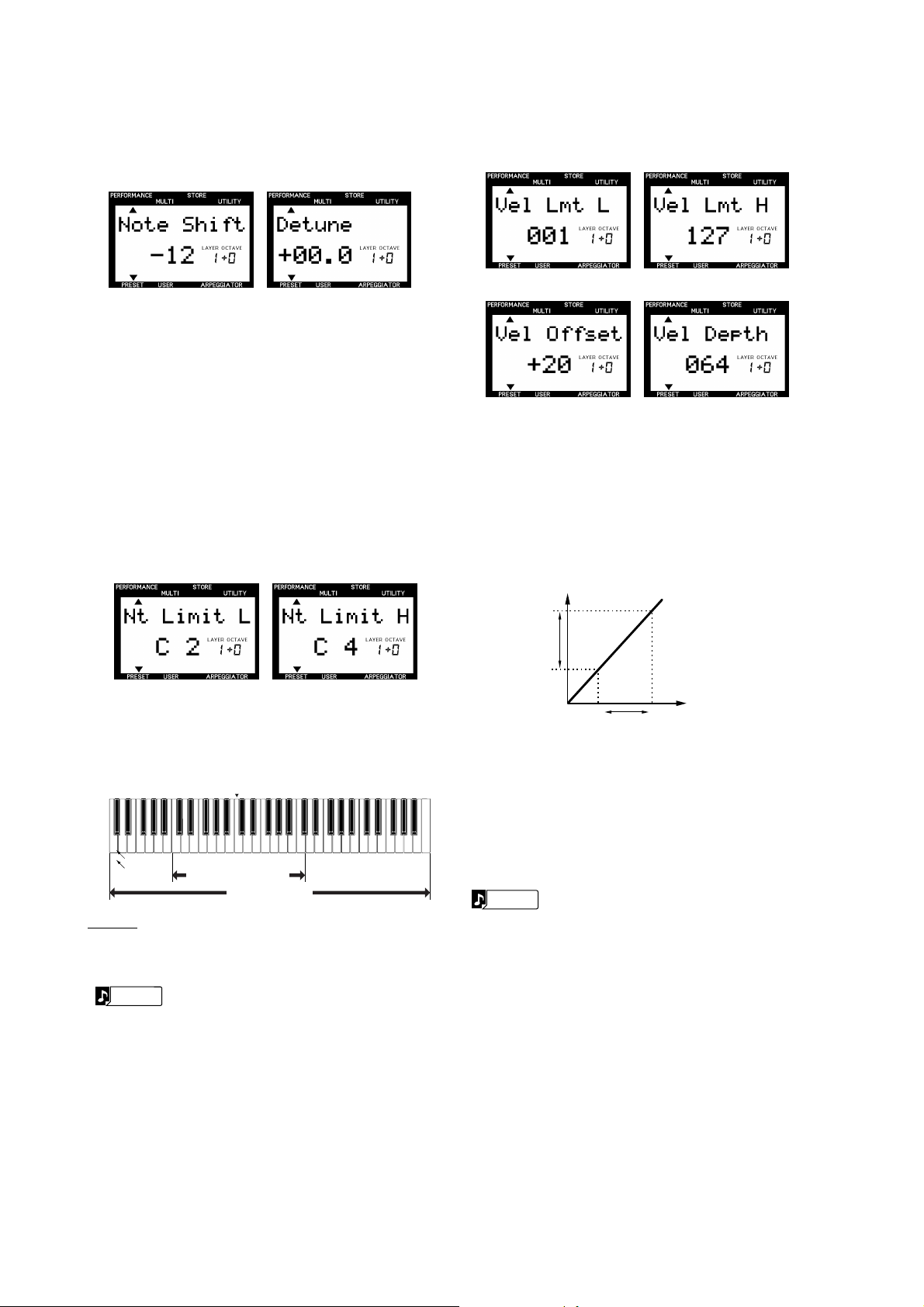 PERFORMANCE MULTI STORE UTILITY
Note Shift
-12 LAYER OCTAVE 1+0
PRESET USER ARPEGGIATOR

PERFORMANCE MULTI STORE UTILITY
Detune
+00.0 LAYER OCTAVE 1+0
PRESET USER ARPEGGIATOR

PERFORMANCE MULTI STORE UTILITY
Nt Limit L
C 2 LAYER OCTAVE 1+0
PRESET USER ARPEGGIATOR

PERFORMANCE MULTI STORE UTILITY
Nt Limit H
C 4 LAYER OCTAVE 1+0
PRESET USER ARPEGGIATOR

PERFORMANCE MULTI STORE UTILITY
Vel Lmt L
001 LAYER OCTAVE 1+0
PRESET USER ARPEGGIATOR

PERFORMANCE MULTI STORE UTILITY
Vel Lmt H
127 LAYER OCTAVE 1+0
PRESET USER ARPEGGIATOR

PERFORMANCE MULTI STORE UTILITY
Vel Offset
+20 LAYER OCTAVE 1+0
PRESET USER ARPEGGIATOR

PERFORMANCE MULTI STORE UTILITY
Vel Depth
064 LAYER OCTAVE 1+0
PRESET USER ARPEGGIATOR